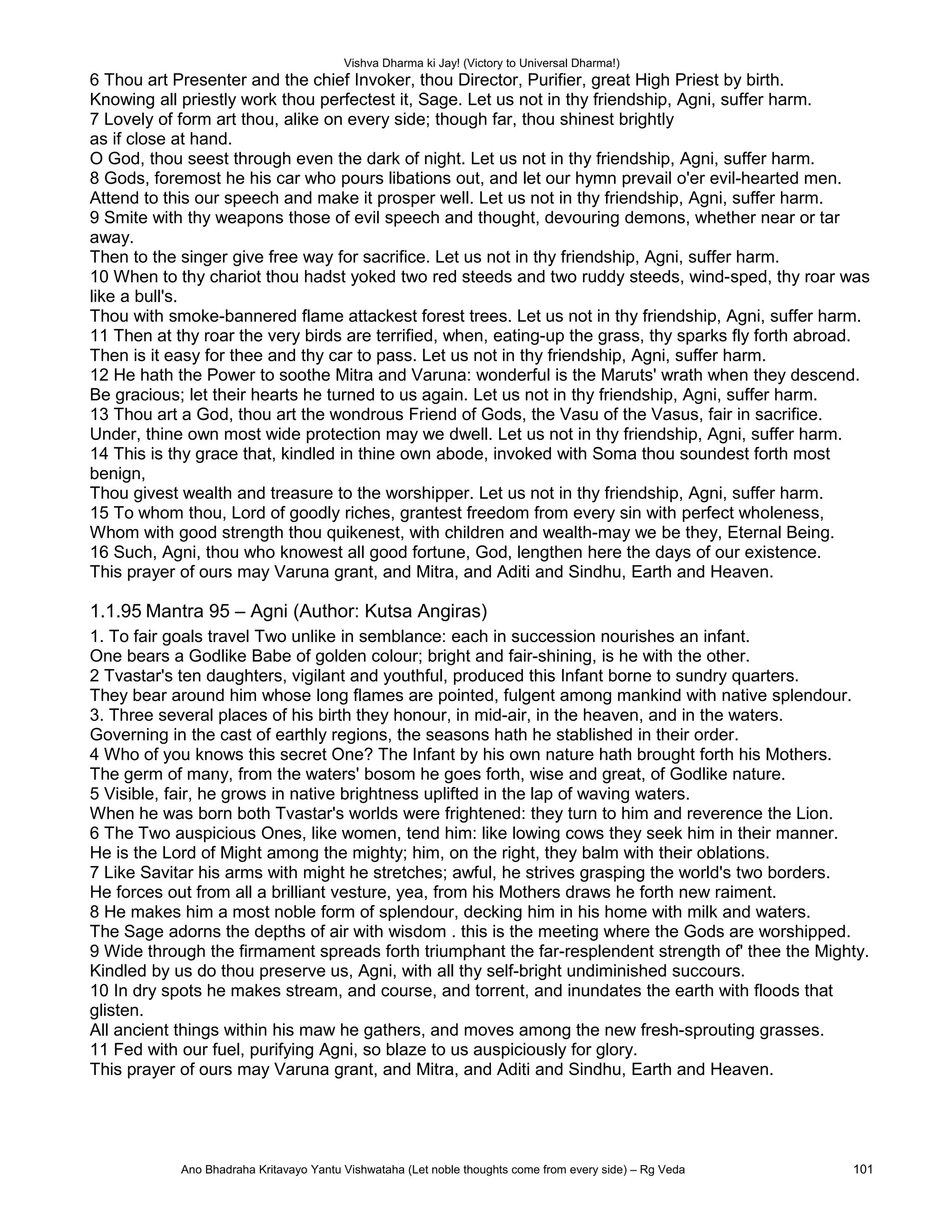 Vishva Dharma ki Jay! (Victory to Universal Dharma!)

6 Thou art Presenter and the chief Invoker, thou Director, Purifier, great High Priest by birth.
Knowing all priestly work thou perfectest it, Sage. Let us not in thy friendship, Agni, suffer harm.
7 Lovely of form art thou, alike on every side; though far, thou shinest brightly as if close at hand.
O God, thou seest through even the dark of night. Let us not in thy friendship, Agni, suffer harm.
8 Gods, foremost he his car who pours libations out, and let our hymn prevail o'er evil-hearted men.
Attend to this our speech and make it prosper well. Let us not in thy friendship, Agni, suffer harm.
9 Smite with thy weapons those of evil speech and thought, devouring demons, whether near or tar away.
Then to the singer give free way for sacrifice. Let us not in thy friendship, Agni, suffer harm.
10 When to thy chariot thou hadst yoked two red steeds and two ruddy steeds, wind-sped, thy roar was like a bull's.
Thou with smoke-bannered flame attackest forest trees. Let us not in thy friendship, Agni, suffer harm.
11 Then at thy roar the very birds are terrified, when, eating-up the grass, thy sparks fly forth abroad.
Then is it easy for thee and thy car to pass. Let us not in thy friendship, Agni, suffer harm.
12 He hath the Power to soothe Mitra and Varuna: wonderful is the Maruts' wrath when they descend.
Be gracious; let their hearts he turned to us again. Let us not in thy friendship, Agni, suffer harm.
13 Thou art a God, thou art the wondrous Friend of Gods, the Vasu of the Vasus, fair in sacrifice.
Under, thine own most wide protection may we dwell. Let us not in thy friendship, Agni, suffer harm.
14 This is thy grace that, kindled in thine own abode, invoked with Soma thou soundest forth most benign,
Thou givest wealth and treasure to the worshipper. Let us not in thy friendship, Agni, suffer harm.
15 To whom thou, Lord of goodly riches, grantest freedom from every sin with perfect wholeness,
Whom with good strength thou quikenest, with children and wealth-may we be they, Eternal Being.
16 Such, Agni, thou who knowest all good fortune, God, lengthen here the days of our existence.
This prayer of ours may Varuna grant, and Mitra, and Aditi and Sindhu, Earth and Heaven.

1.1.95 Mantra 95 – Agni (Author: Kutsa Angiras)

1. To fair goals travel Two unlike in semblance: each in succession nourishes an infant.
One bears a Godlike Babe of golden colour; bright and fair-shining, is he with the other.
2 Tvastar's ten daughters, vigilant and youthful, produced this Infant borne to sundry quarters.
They bear around him whose long flames are pointed, fulgent among mankind with native splendour.
3. Three several places of his birth they honour, in mid-air, in the heaven, and in the waters.
Governing in the cast of earthly regions, the seasons hath he stablished in their order.
4 Who of you knows this secret One? The Infant by his own nature hath brought forth his Mothers.
The germ of many, from the waters' bosom he goes forth, wise and great, of Godlike nature.
5 Visible, fair, he grows in native brightness uplifted in the lap of waving waters.
When he was born both Tvastar's worlds were frightened: they turn to him and reverence the Lion.
6 The Two auspicious Ones, like women, tend him: like lowing cows they seek him in their manner.
He is the Lord of Might among the mighty; him, on the right, they balm with their oblations.
7 Like Savitar his arms with might he stretches; awful, he strives grasping the world's two borders.
He forces out from all a brilliant vesture, yea, from his Mothers draws he forth new raiment.
8 He makes him a most noble form of splendour, decking him in his home with milk and waters.
The Sage adorns the depths of air with wisdom . this is the meeting where the Gods are worshipped.
9 Wide through the firmament spreads forth triumphant the far-resplendent strength of' thee the Mighty.
Kindled by us do thou preserve us, Agni, with all thy self-bright undiminished succours.
10 In dry spots he makes stream, and course, and torrent, and inundates the earth with floods that glisten.
All ancient things within his maw he gathers, and moves among the new fresh-sprouting grasses.
11 Fed with our fuel, purifying Agni, so blaze to us auspiciously for glory.
This prayer of ours may Varuna grant, and Mitra, and Aditi and Sindhu, Earth and Heaven.

Ano Bhadraha Kritavayo Yantu Vishwataha (Let noble thoughts come from every side) – Rg Veda 101